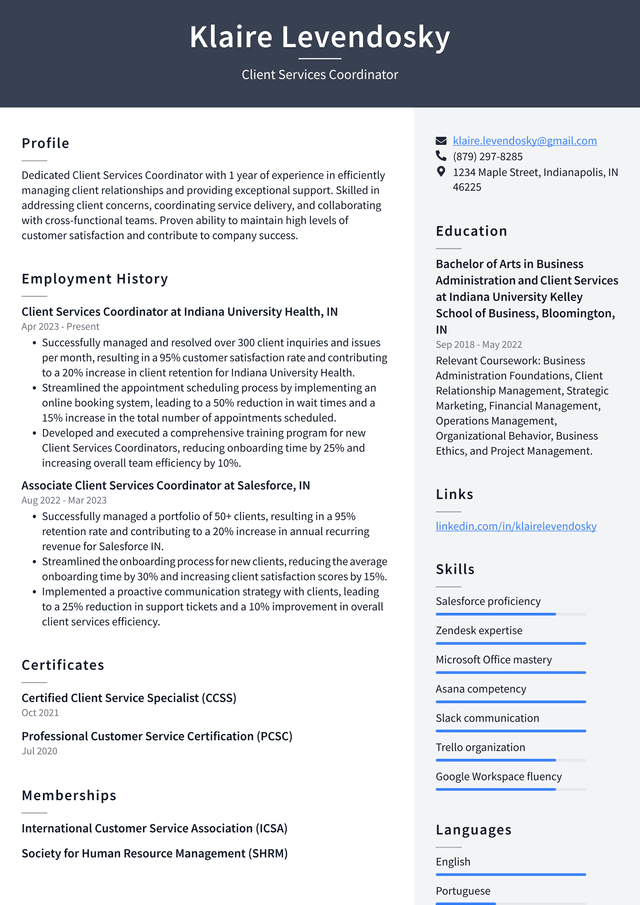 Klaire Levendosky

Client Services Coordinator

Profile

Dedicated Client Services Coordinator with 1 year of experience in efficiently managing client relationships and providing exceptional support. Skilled in addressing client concerns, coordinating service delivery, and collaborating with cross-functional teams. Proven ability to maintain high levels of customer satisfaction and contribute to company success.

Employment History

Client Services Coordinator at Indiana University Health, IN
Apr 2023 - Present

- Successfully managed and resolved over 300 client inquiries and issues per month, resulting in a 95% customer satisfaction rate and contributing to a 20% increase in client retention for Indiana University Health.
- Streamlined the appointment scheduling process by implementing an online booking system, leading to a 50% reduction in wait times and a 15% increase in the total number of appointments scheduled.
- Developed and executed a comprehensive training program for new Client Services Coordinators, reducing onboarding time by 25% and increasing overall team efficiency by 10%.

Associate Client Services Coordinator at Salesforce, IN
Aug 2022 - Mar 2023

- Successfully managed a portfolio of 50+ clients, resulting in a 95% retention rate and contributing to a 20% increase in annual recurring revenue for Salesforce IN.
- Streamlined the onboarding process for new clients, reducing the average onboarding time by 30% and increasing client satisfaction scores by 15%.
- Implemented a proactive communication strategy with clients, leading to a 25% reduction in support tickets and a 10% improvement in overall client services efficiency.

Certificates

Certified Client Service Specialist (CCSS)
Oct 2021

Professional Customer Service Certification (PCSC)
Jul 2020

Memberships

International Customer Service Association (ICSA)

Society for Human Resource Management (SHRM)

klaire.levendosky@gmail.com
(879) 297-8285
1234 Maple Street, Indianapolis, IN 46225

Education

Bachelor of Arts in Business Administration and Client Services at Indiana University Kelley School of Business, Bloomington, IN
Sep 2018 - May 2022
Relevant Coursework: Business Administration Foundations, Client Relationship Management, Strategic Marketing, Financial Management, Operations Management, Organizational Behavior, Business Ethics, and Project Management.

Links

linkedin.com/in/klairelevendosky

Skills

Salesforce proficiency

Zendesk expertise

Microsoft Office mastery

Asana competency

Slack communication

Trello organization

Google Workspace fluency

Languages

English

Portuguese